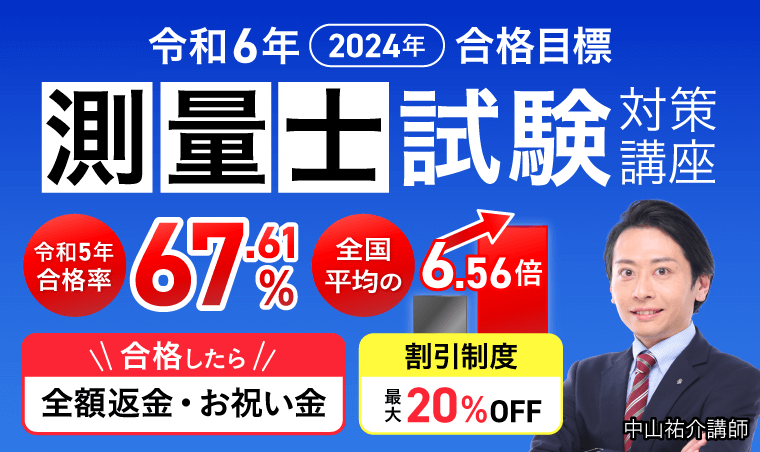 令和6年 2024年 合格目標

測量士試験 対策講座

令和5年合格率 67.61%

全国平均の 6.56倍

合格したら 全額返金・お祝い金

割引制度 最大20%OFF

中山祐介講師